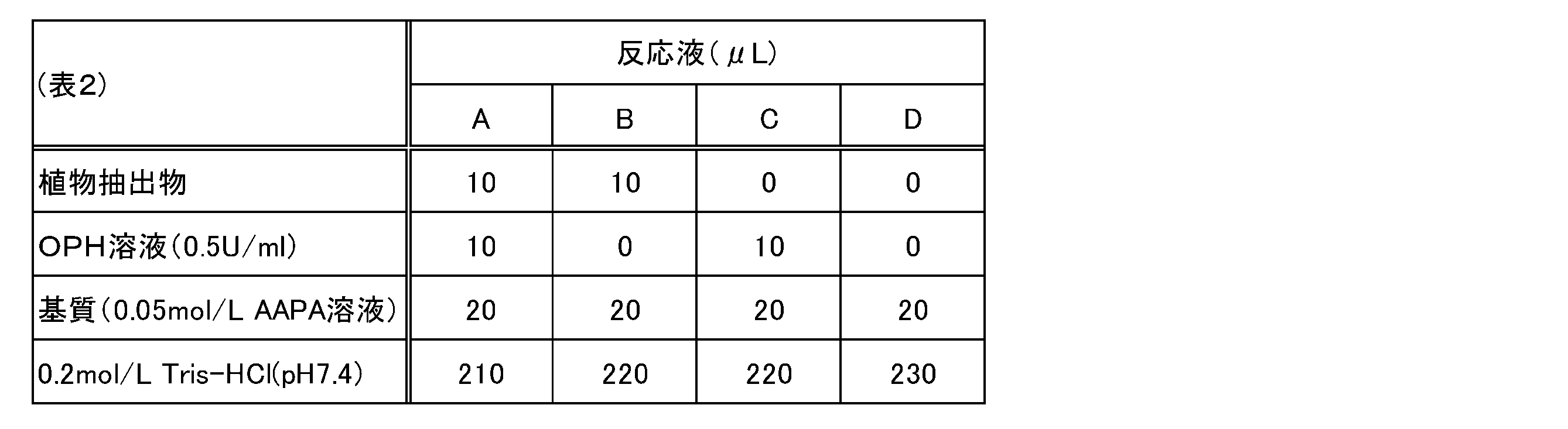 | (表2) | 反応液(μL) | | | |
|---|---|---|---|---|
| | A | B | C | D |
| 植物抽出物 | 10 | 10 | 0 | 0 |
| OPH溶液(0.5U/ml) | 10 | 0 | 10 | 0 |
| 基質(0.05mol/L AAPA溶液) | 20 | 20 | 20 | 20 |
| 0.2mol/L Tris-HCl(pH7.4) | 210 | 220 | 220 | 230 |